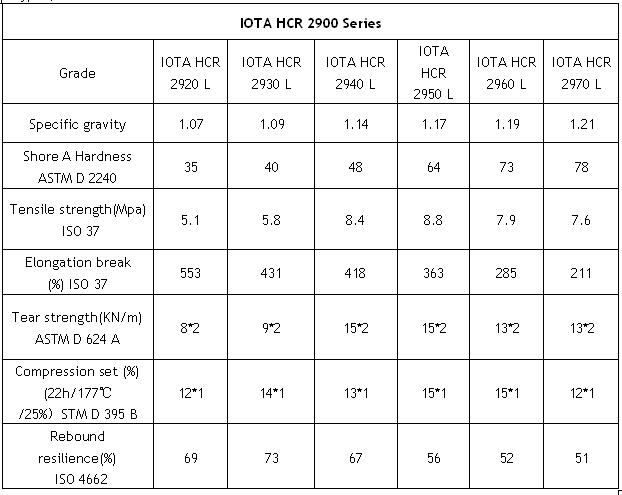 | IOTA HCR 2900 Series | | | | | | |
|---|---|---|---|---|---|---|
| Grade | IOTA HCR 2920 L | IOTA HCR 2930 L | IOTA HCR 2940 L | IOTA HCR 2950 L | IOTA HCR 2960 L | IOTA HCR 2970 L |
| Specific gravity | 1.07 | 1.09 | 1.14 | 1.17 | 1.19 | 1.21 |
| Shore A Hardness ASTM D 2240 | 35 | 40 | 48 | 64 | 73 | 78 |
| Tensile strength(Mpa) ISO 37 | 5.1 | 5.8 | 8.4 | 8.8 | 7.9 | 7.6 |
| Elongation break (%) ISO 37 | 553 | 431 | 418 | 363 | 285 | 211 |
| Tear strength(KN/m) ASTM D 624 A | 8*2 | 9*2 | 15*2 | 15*2 | 13*2 | 13*2 |
| Compression set (%) (22h/177℃ /25%) STM D 395 B | 12*1 | 14*1 | 13*1 | 15*1 | 15*1 | 12*1 |
| Rebound resilience(%) ISO 4662 | 69 | 73 | 67 | 56 | 52 | 51 |